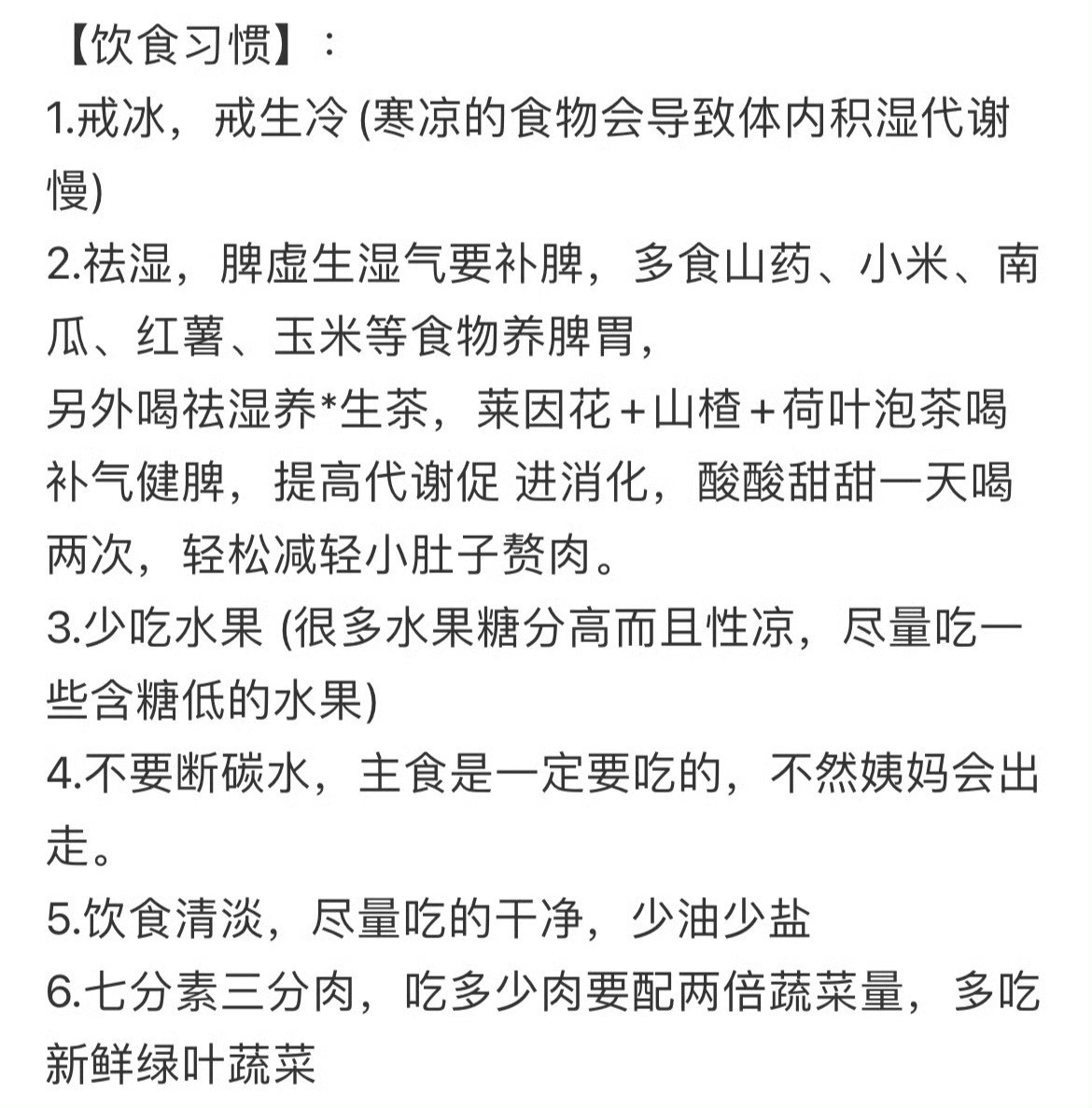 【饮食习惯】：
1.戒冰，戒生冷 (寒凉的食物会导致体内积湿代谢慢)
2.祛湿，脾虚生湿气要补脾，多食山药、小米、南瓜、红薯、玉米等食物养脾胃，
另外喝祛湿养*生茶，莱因花＋山楂＋荷叶泡茶喝补气健脾，提高代谢促 进消化，酸酸甜甜一天喝两次，轻松减轻小肚子赘肉。
3.少吃水果 (很多水果糖分高而且性凉，尽量吃一些含糖低的水果)
4.不要断碳水，主食是一定要吃的，不然姨妈会出走。
5.饮食清淡，尽量吃的干净，少油少盐
6.七分素三分肉，吃多少肉要配两倍蔬菜量，多吃新鲜绿叶蔬菜